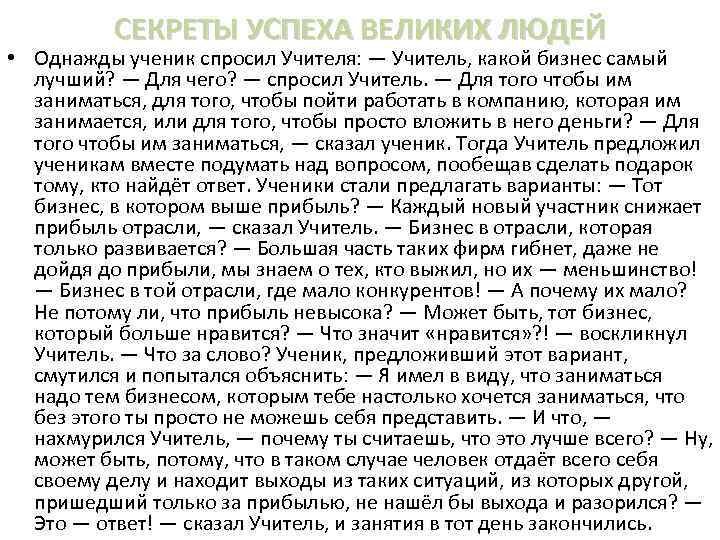 СЕКРЕТЫ УСПЕХА ВЕЛИКИХ ЛЮДЕЙ

• Однажды ученик спросил Учителя: — Учитель, какой бизнес самый лучший? — Для чего? — спросил Учитель. — Для того чтобы им заниматься, для того, чтобы пойти работать в компанию, которая им занимается, или для того, чтобы просто вложить в него деньги? — Для того чтобы им заниматься, — сказал ученик. Тогда Учитель предложил ученикам вместе подумать над вопросом, пообещав сделать подарок тому, кто найдёт ответ. Ученики стали предлагать варианты: — Тот бизнес, в котором выше прибыль? — Каждый новый участник снижает прибыль отрасли, — сказал Учитель. — Бизнес в отрасли, которая только развивается? — Большая часть таких фирм гибнет, даже не дойдя до прибыли, мы знаем о тех, кто выжил, но их — меньшинство! — Бизнес в той отрасли, где мало конкурентов! — А почему их мало? Не потому ли, что прибыль невысока? — Может быть, тот бизнес, который больше нравится? — Что значит «нравится»?! — воскликнул Учитель. — Что за слово? Ученик, предложивший этот вариант, смутился и попытался объяснить: — Я имел в виду, что заниматься надо тем бизнесом, которым тебе настолько хочется заниматься, что без этого ты просто не можешь себя представить. — И что, — нахмурился Учитель, — почему ты считаешь, что это лучше всего? — Ну, может быть, потому, что в таком случае человек отдаёт всего себя своему делу и находит выходы из таких ситуаций, из которых другой, пришедший только за прибылью, не нашёл бы выхода и разорился? — Это — ответ! — сказал Учитель, и занятия в тот день закончились.